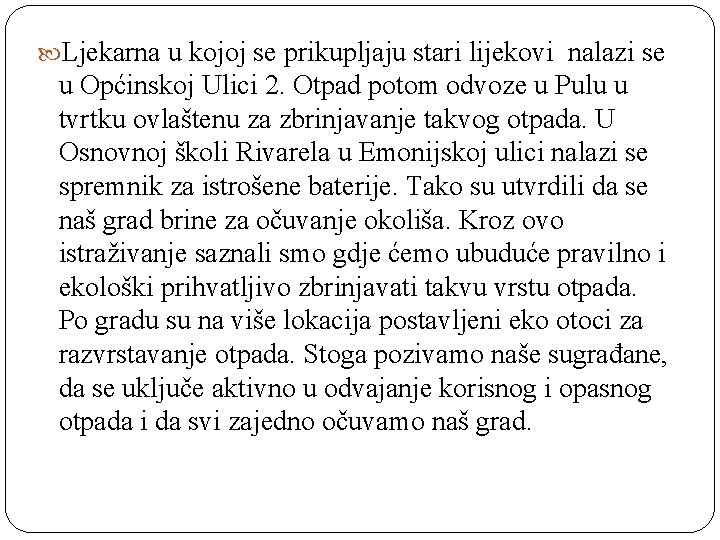 Ljekarna u kojoj se prikupljaju stari lijekovi nalazi se u Općinskoj Ulici 2. Otpad potom odvoze u Pulu u tvrtku ovlaštenu za zbrinjavanje takvog otpada. U Osnovnoj školi Rivarela u Emonijskoj ulici nalazi se spremnik za istrošene baterije. Tako su utvrdili da se naš grad brine za očuvanje okoliša. Kroz ovo istraživanje saznali smo gdje ćemo ubuduće pravilno i ekološki prihvatljivo zbrinjavati takvu vrstu otpada. Po gradu su na više lokacija postavljeni eko otoci za razvrstavanje otpada. Stoga pozivamo naše sugrađane, da se uključe aktivno u odvajanje korisnog i opasnog otpada i da svi zajedno očuvamo naš grad.